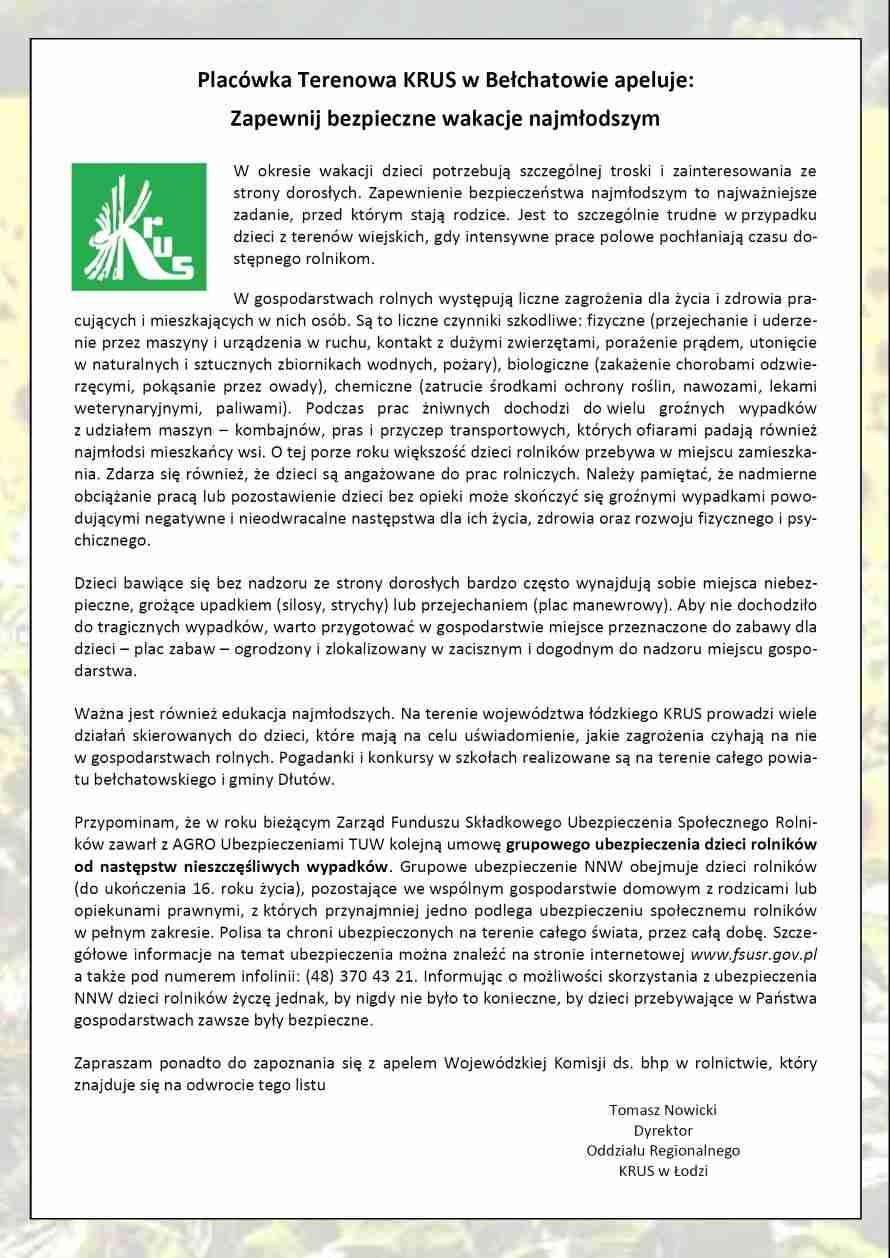 Placówka Terenowa KRUS w Bełchatowie apeluje:

Zapewnij bezpieczne wakacje najmłodszym

KRUS

W okresie wakacji dzieci potrzebują szczególnej troski i zainteresowania ze strony dorosłych. Zapewnienie bezpieczeństwa najmłodszym to najważniejsze zadanie, przed którym stają rodzice. Jest to szczególnie trudne w przypadku dzieci z terenów wiejskich, gdy intensywne prace polowe pochłaniają czasu dostępnego rolnikom.

W gospodarstwach rolnych występują liczne zagrożenia dla życia i zdrowia pracujących i mieszkających w nich osób. Są to liczne czynniki szkodliwe: fizyczne (przejechanie i uderzenie przez maszyny i urządzenia w ruchu, kontakt z dużymi zwierzętami, porażenie prądem, utonięcie w naturalnych i sztucznych zbiornikach wodnych, pożary), biologiczne (zakażenie chorobami odzwierzęcymi, pokąsanie przez owady), chemiczne (zatrucie środkami ochrony roślin, nawozami, lekami weterynaryjnymi, paliwami). Podczas prac żniwnych dochodzi do wielu groźnych wypadków z udziałem maszyn – kombajnów, pras i przyczep transportowych, których ofiarami padają również najmłodsi mieszkańcy wsi. O tej porze roku większość dzieci rolników przebywa w miejscu zamieszkania. Zdarza się również, że dzieci są angażowane do prac rolniczych. Należy pamiętać, że nadmierne obciążanie pracą lub pozostawienie dzieci bez opieki może skończyć się groźnymi wypadkami powodującymi negatywne i nieodwracalne następstwa dla ich życia, zdrowia oraz rozwoju fizycznego i psychicznego.

Dzieci bawiące się bez nadzoru ze strony dorosłych bardzo często wynajdują sobie miejsca niebezpieczne, grożące upadkiem (silosy, strychy) lub przejechaniem (plac manewrowy). Aby nie dochodziło do tragicznych wypadków, warto przygotować w gospodarstwie miejsce przeznaczone do zabawy dla dzieci – plac zabaw – ogrodzony i zlokalizowany w zacisznym i dogodnym do nadzoru miejscu gospodarstwa.

Ważna jest również edukacja najmłodszych. Na terenie województwa łódzkiego KRUS prowadzi wiele działań skierowanych do dzieci, które mają na celu uświadomienie, jakie zagrożenia czyhają na nie w gospodarstwach rolnych. Pogadanki i konkursy w szkołach realizowane są na terenie całego powiatu bełchatowskiego i gminy Dłutów.

Przypominam, że w roku bieżącym Zarząd Funduszu Składkowego Ubezpieczenia Społecznego Rolników zawarł z AGRO Ubezpieczeniami TUW kolejną umowę grupowego ubezpieczenia dzieci rolników od następstw nieszczęśliwych wypadków. Grupowe ubezpieczenie NNW obejmuje dzieci rolników (do ukończenia 16. roku życia), pozostające we wspólnym gospodarstwie domowym z rodzicami lub opiekunami prawnymi, z których przynajmniej jedno podlega ubezpieczeniu społecznemu rolników w pełnym zakresie. Polisa ta chroni ubezpieczonych na terenie całego świata, przez całą dobę. Szczegółowe informacje na temat ubezpieczenia można znaleźć na stronie internetowej www.fsusr.gov.pl a także pod numerem infolinii: (48) 370 43 21. Informując o możliwości skorzystania z ubezpieczenia NNW dzieci rolników życzę jednak, by nigdy nie było to konieczne, by dzieci przebywające w Państwa gospodarstwach zawsze były bezpieczne.

Zapraszam ponadto do zapoznania się z apelem Wojewódzkiej Komisji ds. bhp w rolnictwie, który znajduje się na odwrocie tego listu

Tomasz Nowicki
Dyrektor
Oddziału Regionalnego
KRUS w Łodzi